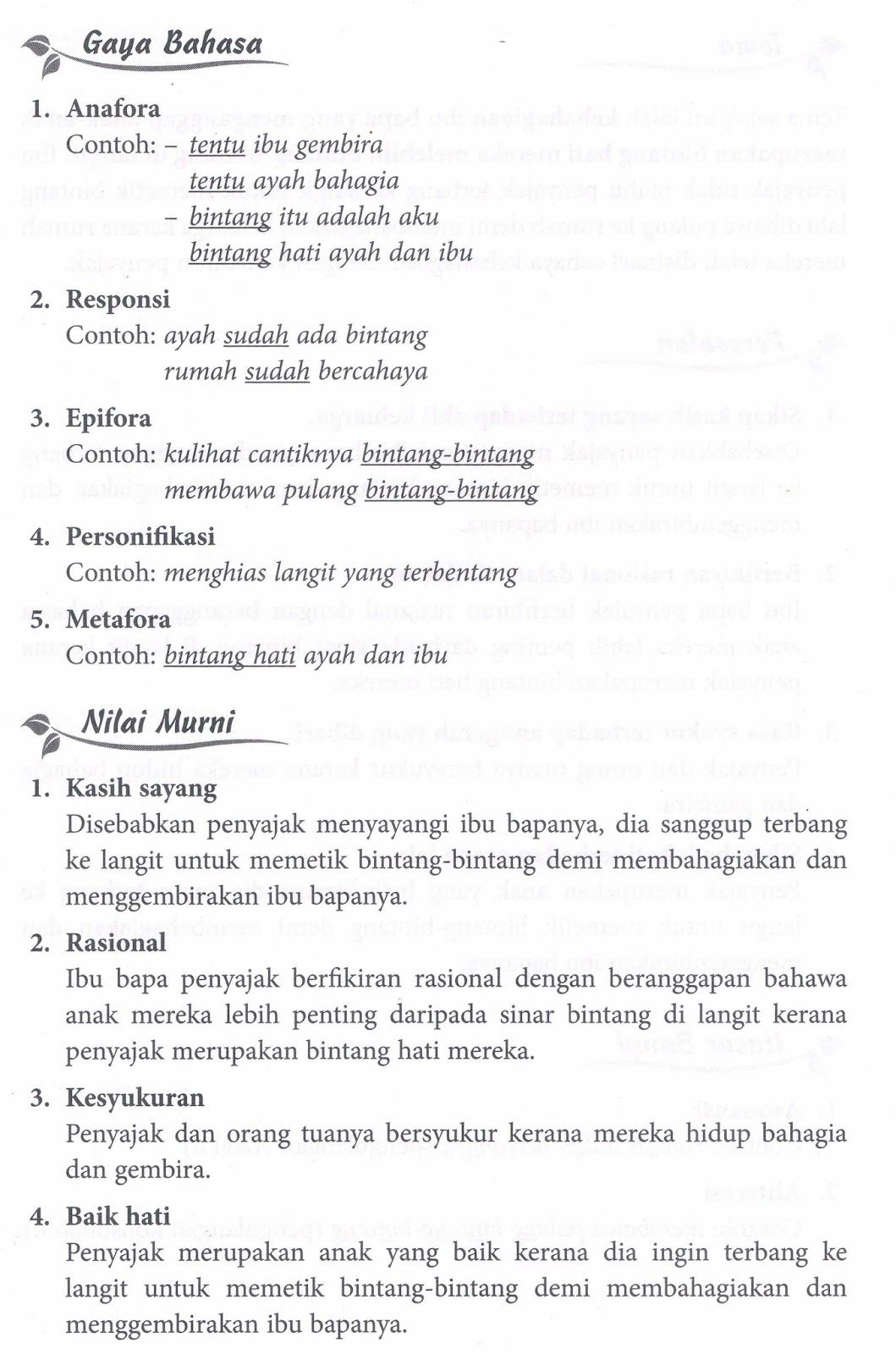 Gaya Bahasa

1. Anafora
Contoh: – tentu ibu gembira
tentu ayah bahagia
– bintang itu adalah aku
bintang hati ayah dan ibu

2. Responsi
Contoh: ayah sudah ada bintang
rumah sudah bercahaya

3. Epifora
Contoh: kulihat cantiknya bintang-bintang
membawa pulang bintang-bintang

4. Personifikasi
Contoh: menghias langit yang terbentang

5. Metafora
Contoh: bintang hati ayah dan ibu

Nilai Murni

1. Kasih sayang
Disebabkan penyajak menyayangi ibu bapanya, dia sanggup terbang ke langit untuk memetik bintang-bintang demi membahagiakan dan menggembirakan ibu bapanya.

2. Rasional
Ibu bapa penyajak berfikiran rasional dengan beranggapan bahawa anak mereka lebih penting daripada sinar bintang di langit kerana penyajak merupakan bintang hati mereka.

3. Kesyukuran
Penyajak dan orang tuanya bersyukur kerana mereka hidup bahagia dan gembira.

4. Baik hati
Penyajak merupakan anak yang baik kerana dia ingin terbang ke langit untuk memetik bintang-bintang demi membahagiakan dan menggembirakan ibu bapanya.